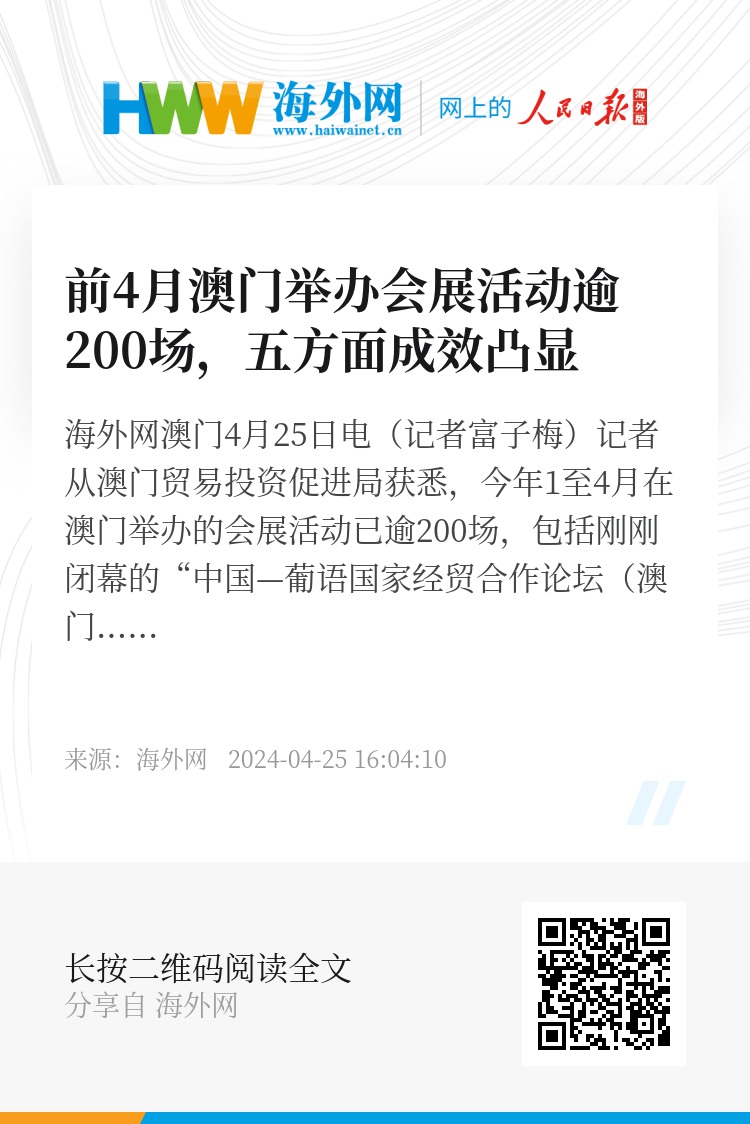 HWW 海外网
www.haiwainet.cn

网上的 人民日报 海外版

前4月澳门举办会展活动逾200场，五方面成效凸显

海外网澳门4月25日电（记者富子梅）记者从澳门贸易投资促进局获悉，今年1至4月在澳门举办的会展活动已逾200场，包括刚刚闭幕的“中国—葡语国家经贸合作论坛（澳门……

来源：海外网　2024-04-25 16:04:10

长按二维码阅读全文
分享自 海外网